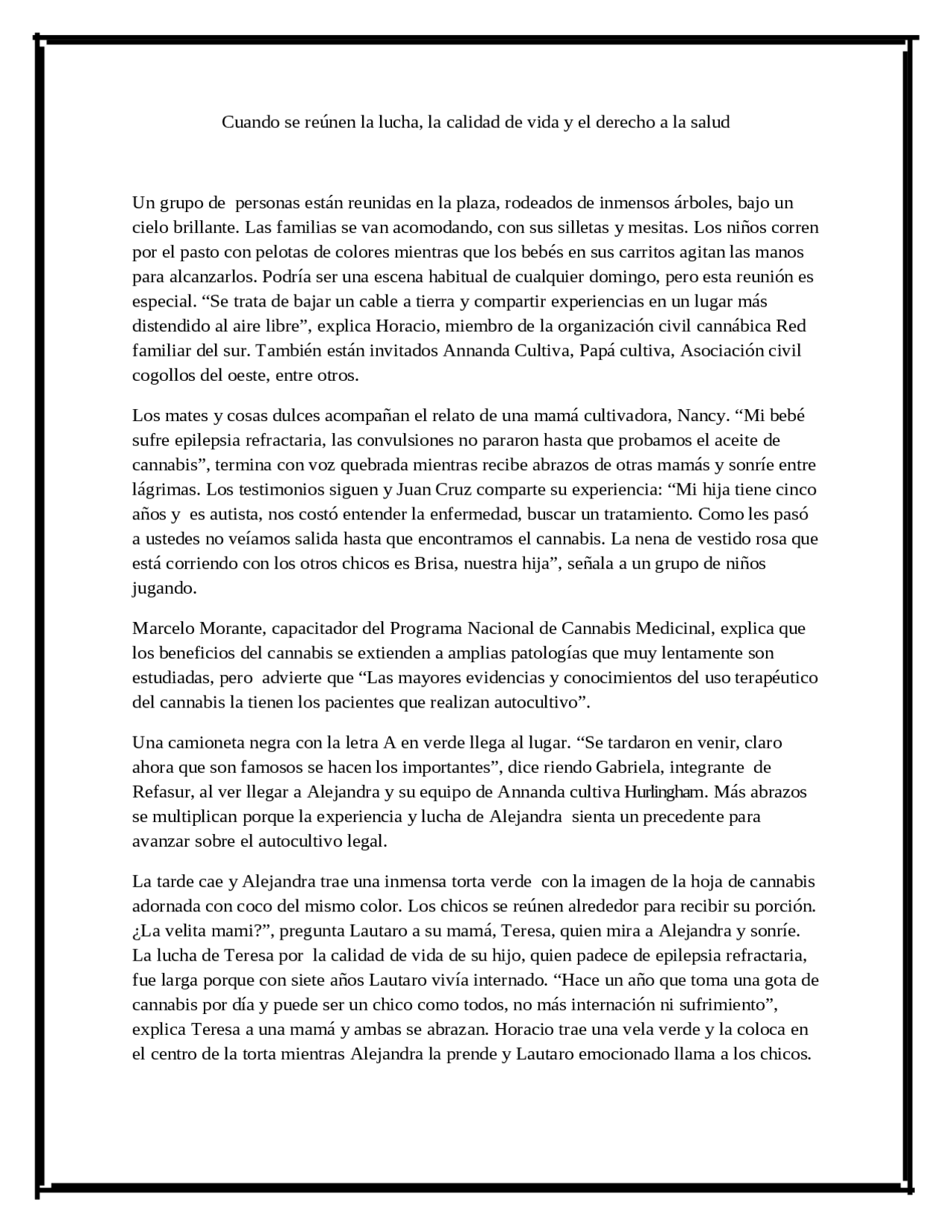 Cuando se reúnen la lucha, la calidad de vida y el derecho a la salud

Un grupo de personas están reunidas en la plaza, rodeados de inmensos árboles, bajo un cielo brillante. Las familias se van acomodando, con sus silletas y mesitas. Los niños corren por el pasto con pelotas de colores mientras que los bebés en sus carritos agitan las manos para alcanzarlos. Podría ser una escena habitual de cualquier domingo, pero esta reunión es especial. “Se trata de bajar un cable a tierra y compartir experiencias en un lugar más distendido al aire libre”, explica Horacio, miembro de la organización civil cannábica Red familiar del sur. También están invitados Annanda Cultiva, Papá cultiva, Asociación civil cogollos del oeste, entre otros.

Los mates y cosas dulces acompañan el relato de una mamá cultivadora, Nancy. “Mi bebé sufre epilepsia refractaria, las convulsiones no pararon hasta que probamos el aceite de cannabis”, termina con voz quebrada mientras recibe abrazos de otras mamás y sonríe entre lágrimas. Los testimonios siguen y Juan Cruz comparte su experiencia: “Mi hija tiene cinco años y es autista, nos costó entender la enfermedad, buscar un tratamiento. Como les pasó a ustedes no veíamos salida hasta que encontramos el cannabis. La nena de vestido rosa que está corriendo con los otros chicos es Brisa, nuestra hija”, señala a un grupo de niños jugando.

Marcelo Morante, capacitador del Programa Nacional de Cannabis Medicinal, explica que los beneficios del cannabis se extienden a amplias patologías que muy lentamente son estudiadas, pero advierte que “Las mayores evidencias y conocimientos del uso terapéutico del cannabis la tienen los pacientes que realizan autocultivo”.

Una camioneta negra con la letra A en verde llega al lugar. “Se tardaron en venir, claro ahora que son famosos se hacen los importantes”, dice riendo Gabriela, integrante de Refasur, al ver llegar a Alejandra y su equipo de Annanda cultiva Hurlingham. Más abrazos se multiplican porque la experiencia y lucha de Alejandra sienta un precedente para avanzar sobre el autocultivo legal.

La tarde cae y Alejandra trae una inmensa torta verde con la imagen de la hoja de cannabis adornada con coco del mismo color. Los chicos se reúnen alrededor para recibir su porción. ¿La velita mami?”, pregunta Lautaro a su mamá, Teresa, quien mira a Alejandra y sonríe. La lucha de Teresa por la calidad de vida de su hijo, quien padece de epilepsia refractaria, fue larga porque con siete años Lautaro vivía internado. “Hace un año que toma una gota de cannabis por día y puede ser un chico como todos, no más internación ni sufrimiento”, explica Teresa a una mamá y ambas se abrazan. Horacio trae una vela verde y la coloca en el centro de la torta mientras Alejandra la prende y Lautaro emocionado llama a los chicos.